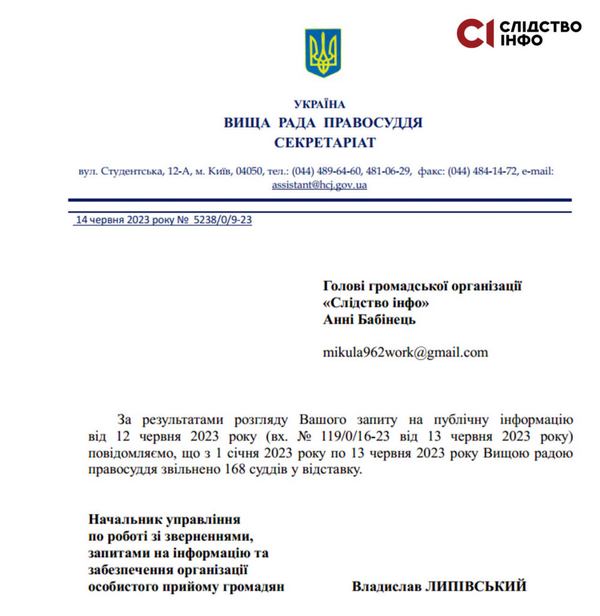 СІ СЛІДСТВО ІНФО

УКРАЇНА
ВИЩА РАДА ПРАВОСУДДЯ
СЕКРЕТАРІАТ

вул. Студентська, 12-А, м. Київ, 04050, тел.: (044) 489-64-60, 481-06-29, факс: (044) 484-14-72, e-mail: assistant@hcj.gov.ua

14 червня 2023 року № 5238/0/9-23

Голові громадської організації
«Слідство інфо»
Анні Бабінець

mikula962work@gmail.com

За результатами розгляду Вашого запиту на публічну інформацію від 12 червня 2023 року (вх. № 119/0/16-23 від 13 червня 2023 року) повідомляємо, що з 1 січня 2023 року по 13 червня 2023 року Вищою радою правосуддя звільнено 168 суддів у відставку.

Начальник управління
по роботі зі зверненнями,
запитами на інформацію та
забезпечення організації
особистого прийому громадян

Владислав ЛИПІВСЬКИЙ